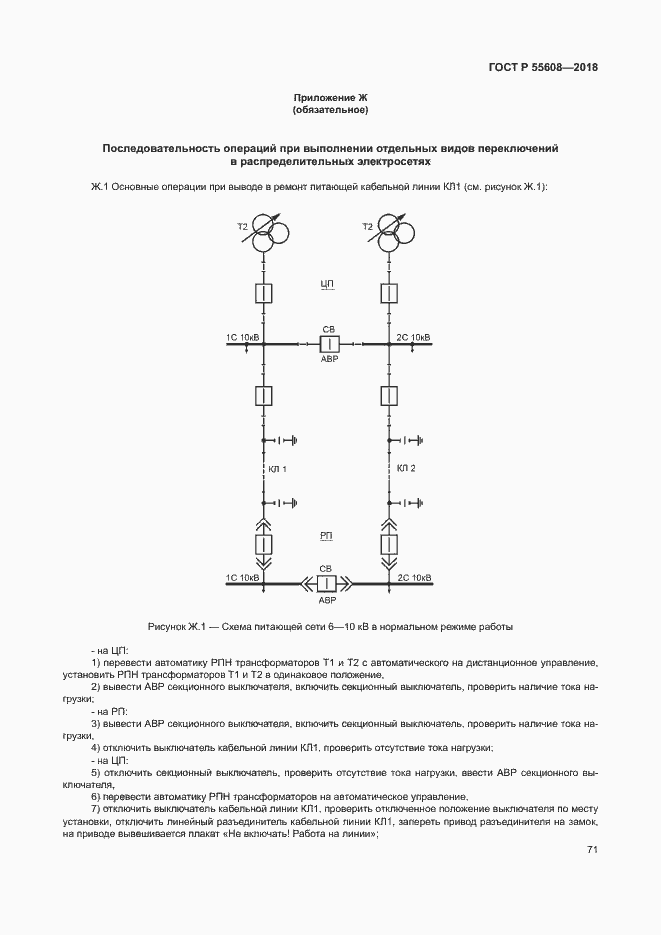 ГОСТ Р 55608—2018

Приложение Ж
(обязательное)

Последовательность операций при выполнении отдельных видов переключений в распределительных электросетях

Ж.1 Основные операции при выводе в ремонт питающей кабельной линии КЛ1 (см. рисунок Ж.1):

Т2
Т2
ЦП
1С 10кВ
СВ
АВР
2С 10кВ
КЛ 1
КЛ 2
РП
1С 10кВ
СВ
АВР
2С 10кВ

Рисунок Ж.1 — Схема питающей сети 6—10 кВ в нормальном режиме работы

- на ЦП:

1) перевести автоматику РПН трансформаторов Т1 и Т2 с автоматического на дистанционное управление, установить РПН трансформаторов Т1 и Т2 в одинаковое положение,

2) вывести АВР секционного выключателя, включить секционный выключатель, проверить наличие тока нагрузки;

- на РП:

3) вывести АВР секционного выключателя, включить секционный выключатель, проверить наличие тока нагрузки,

4) отключить выключатель кабельной линии КЛ1, проверить отсутствие тока нагрузки;

- на ЦП:

5) отключить секционный выключатель, проверить отсутствие тока нагрузки, ввести АВР секционного выключателя,

6) перевести автоматику РПН трансформаторов на автоматическое управление,

7) отключить выключатель кабельной линии КЛ1, проверить отключенное положение выключателя по месту установки, отключить линейный разъединитель кабельной линии КЛ1, запереть привод разъединителя на замок, на приводе вывешивается плакат «Не включать! Работа на линии»;

71